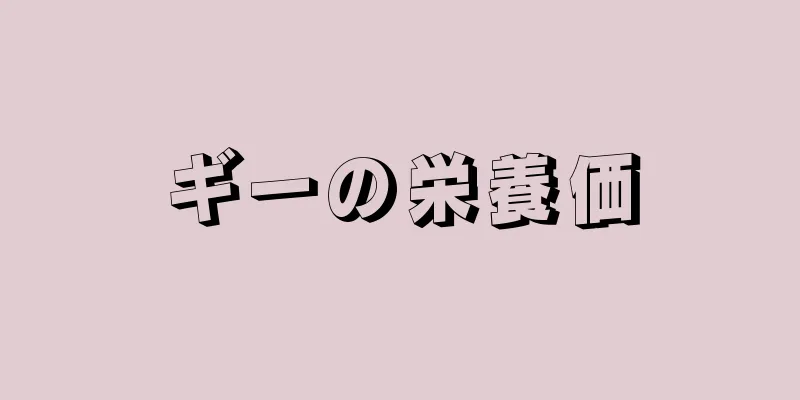 ギーの栄養価